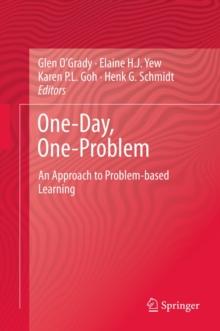 Glen O'Grady · Elaine H.J. Yew
Karen P.L. Goh · Henk G. Schmidt
Editors

One-Day,
One-Problem

An Approach to Problem-based Learning

Springer